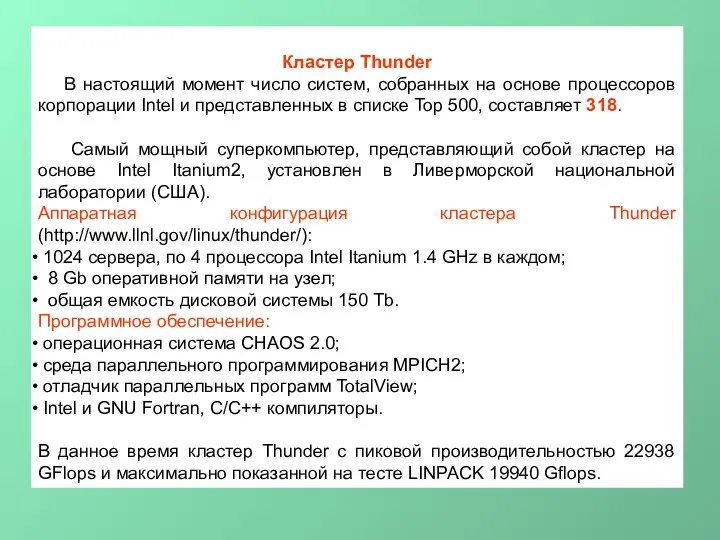 Кластер Thunder

В настоящий момент число систем, собранных на основе процессоров корпорации Intel и представленных в списке Top 500, составляет 318.

Самый мощный суперкомпьютер, представляющий собой кластер на основе Intel Itanium2, установлен в Ливерморской национальной лаборатории (США).

Аппаратная конфигурация кластера Thunder (http://www.llnl.gov/linux/thunder/):
• 1024 сервера, по 4 процессора Intel Itanium 1.4 GHz в каждом;
• 8 Gb оперативной памяти на узел;
• общая емкость дисковой системы 150 Tb.

Программное обеспечение:
• операционная система CHAOS 2.0;
• среда параллельного программирования MPICH2;
• отладчик параллельных программ TotalView;
• Intel и GNU Fortran, C/C++ компиляторы.

В данное время кластер Thunder с пиковой производительностью 22938 GFlops и максимально показанной на тесте LINPACK 19940 Gflops.